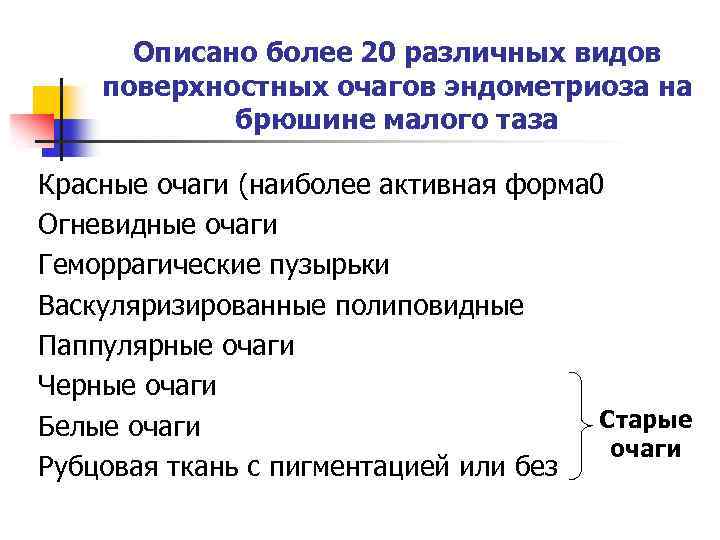 Описано более 20 различных видов поверхностных очагов эндометриоза на брюшине малого таза

Красные очаги (наиболее активная форма0
Огневидные очаги
Геморрагические пузырьки
Васкуляризированные полиповидные
Паппулярные очаги
Черные очаги
Белые очаги
Рубцовая ткань с пигментацией или без

Старые очаги